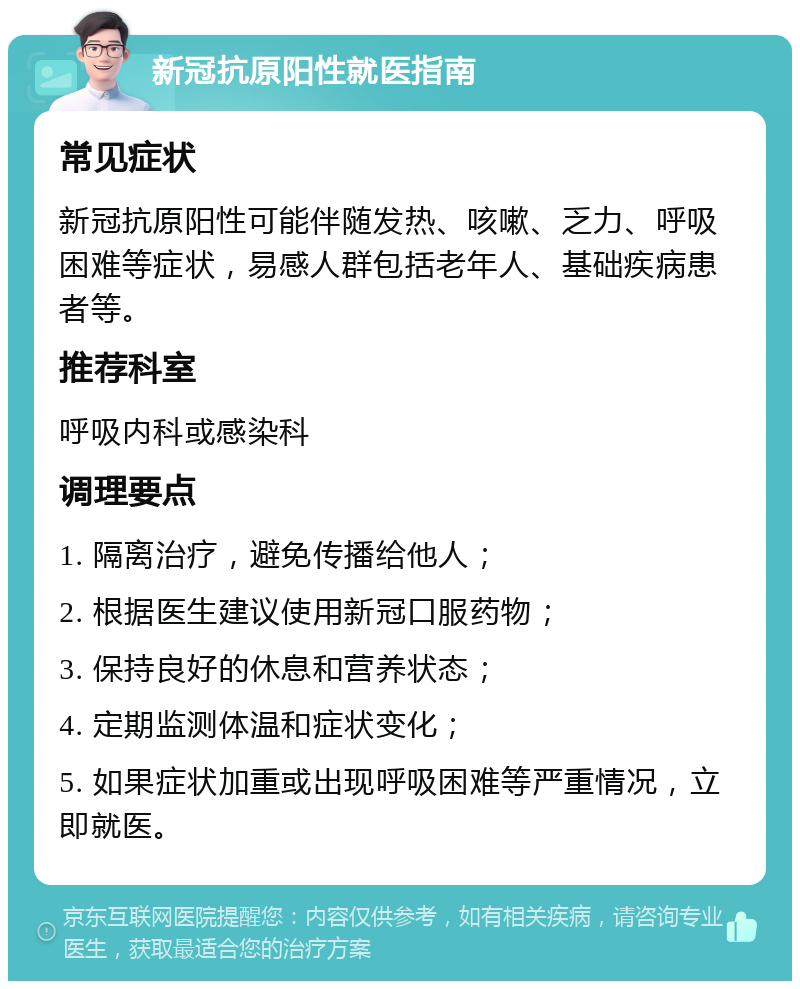 新冠抗原阳性就医指南

常见症状

新冠抗原阳性可能伴随发热、咳嗽、乏力、呼吸困难等症状，易感人群包括老年人、基础疾病患者等。

推荐科室

呼吸内科或感染科

调理要点

1. 隔离治疗，避免传播给他人；

2. 根据医生建议使用新冠口服药物；

3. 保持良好的休息和营养状态；

4. 定期监测体温和症状变化；

5. 如果症状加重或出现呼吸困难等严重情况，立即就医。

京东互联网医院提醒您：内容仅供参考，如有相关疾病，请咨询专业医生，获取最适合您的治疗方案